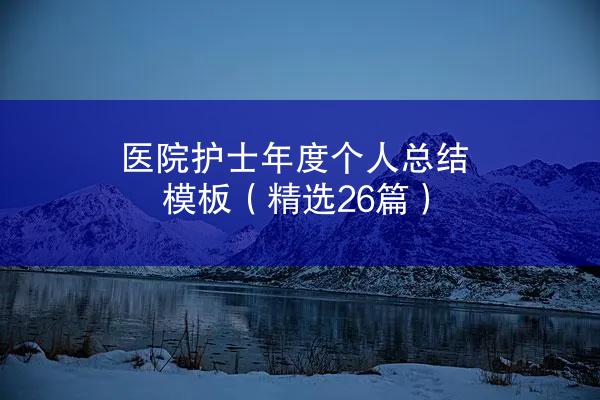 医院护士年度个人总结模板（精选26篇）